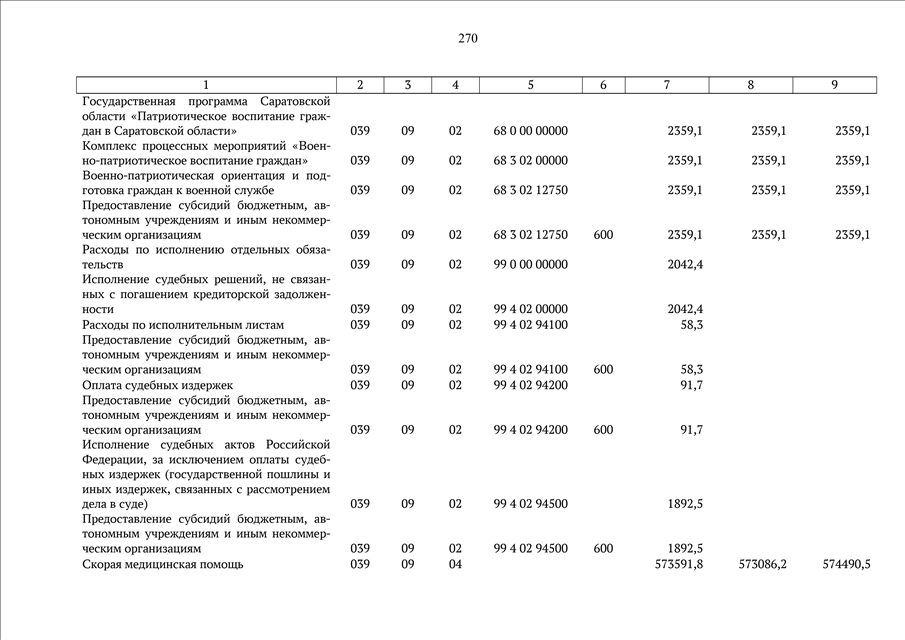 270

| 1 | 2 | 3 | 4 | 5 | 6 | 7 | 8 | 9 |
|---|---|---|---|---|---|---|---|---|
| Государственная программа Саратовской области «Патриотическое воспитание граждан в Саратовской области» | 039 | 09 | 02 | 68 0 00 00000 | | 2359,1 | 2359,1 | 2359,1 |
| Комплекс процессных мероприятий «Военно-патриотическое воспитание граждан» | 039 | 09 | 02 | 68 3 02 00000 | | 2359,1 | 2359,1 | 2359,1 |
| Военно-патриотическая ориентация и подготовка граждан к военной службе | 039 | 09 | 02 | 68 3 02 12750 | | 2359,1 | 2359,1 | 2359,1 |
| Предоставление субсидий бюджетным, автономным учреждениям и иным некоммерческим организациям | 039 | 09 | 02 | 68 3 02 12750 | 600 | 2359,1 | 2359,1 | 2359,1 |
| Расходы по исполнению отдельных обязательств | 039 | 09 | 02 | 99 0 00 00000 | | 2042,4 | | |
| Исполнение судебных решений, не связанных с погашением кредиторской задолженности | 039 | 09 | 02 | 99 4 02 00000 | | 2042,4 | | |
| Расходы по исполнительным листам | 039 | 09 | 02 | 99 4 02 94100 | | 58,3 | | |
| Предоставление субсидий бюджетным, автономным учреждениям и иным некоммерческим организациям | 039 | 09 | 02 | 99 4 02 94100 | 600 | 58,3 | | |
| Оплата судебных издержек | 039 | 09 | 02 | 99 4 02 94200 | | 91,7 | | |
| Предоставление субсидий бюджетным, автономным учреждениям и иным некоммерческим организациям | 039 | 09 | 02 | 99 4 02 94200 | 600 | 91,7 | | |
| Исполнение судебных актов Российской Федерации, за исключением оплаты судебных издержек (государственной пошлины и иных издержек, связанных с рассмотрением дела в суде) | 039 | 09 | 02 | 99 4 02 94500 | | 1892,5 | | |
| Предоставление субсидий бюджетным, автономным учреждениям и иным некоммерческим организациям | 039 | 09 | 02 | 99 4 02 94500 | 600 | 1892,5 | | |
| Скорая медицинская помощь | 039 | 09 | 04 | | | 573591,8 | 573086,2 | 574490,5 |